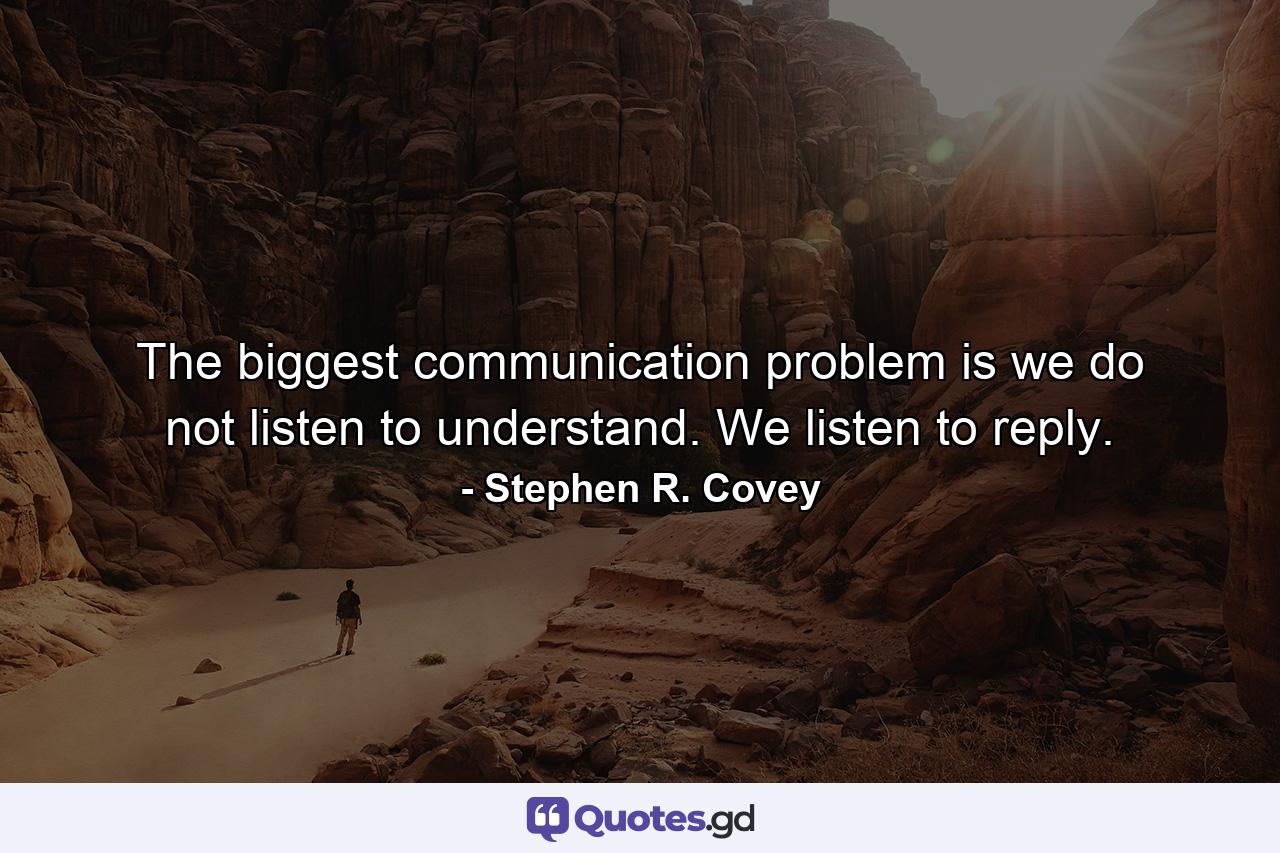 The biggest communication problem is we do not listen to understand. We listen to reply.
- Stephen R. Covey

Quotes.gd